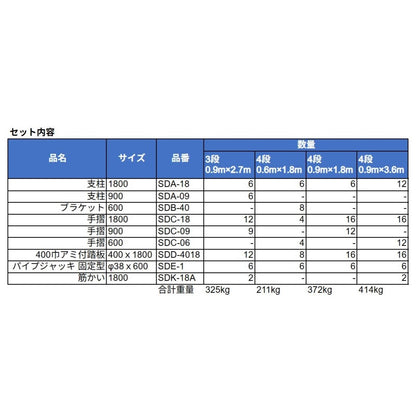 セット内容

| 品名 | サイズ | 品番 | 数量 3段 0.9m×2.7m | 数量 4段 0.6m×1.8m | 数量 4段 0.9m×1.8m | 数量 4段 0.9m×3.6m |
|---|---|---|---|---|---|---|
| 支柱 | 1800 | SDA-18 | 6 | 6 | 6 | 12 |
| 支柱 | 900 | SDA-09 | 6 | - | - | - |
| ブラケット | 600 | SDB-40 | - | 8 | - | - |
| 手摺 | 1800 | SDC-18 | 12 | 4 | 16 | 16 |
| 手摺 | 900 | SDC-09 | 9 | - | 12 | - |
| 手摺 | 600 | SDC-06 | - | 4 | - | 12 |
| 400巾アミ付踏板 | 400 x 1800 | SDD-4018 | 12 | 8 | 16 | 16 |
| パイプジャッキ 固定型 | φ38 x 600 | SDE-1 | 6 | 6 | 6 | 6 |
| 筋かい | 1800 | SDK-18A | 2 | - | - | 2 |
| | | 合計重量 | 325kg | 211kg | 372kg | 414kg |